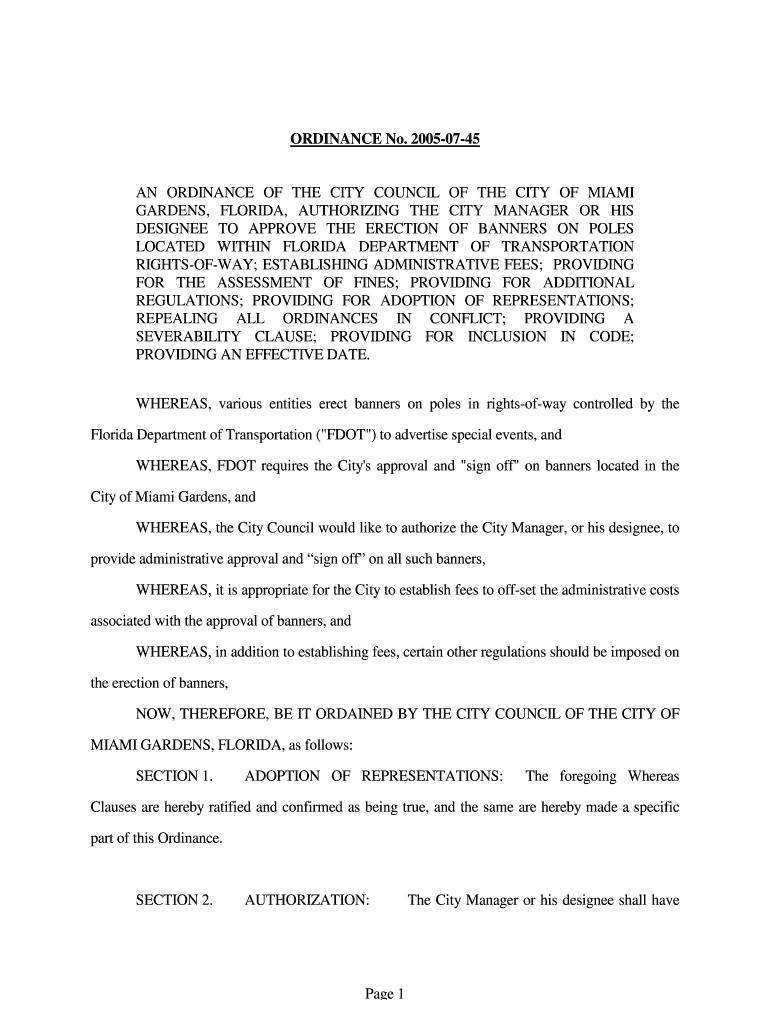 ORDINANCE No. 2005-07-45

AN ORDINANCE OF THE CITY COUNCIL OF THE CITY OF MIAMI GARDENS, FLORIDA, AUTHORIZING THE CITY MANAGER OR HIS DESIGNEE TO APPROVE THE ERECTION OF BANNERS ON POLES LOCATED WITHIN FLORIDA DEPARTMENT OF TRANSPORTATION RIGHTS-OF-WAY; ESTABLISHING ADMINISTRATIVE FEES; PROVIDING FOR THE ASSESSMENT OF FINES; PROVIDING FOR ADDITIONAL REGULATIONS; PROVIDING FOR ADOPTION OF REPRESENTATIONS; REPEALING ALL ORDINANCES IN CONFLICT; PROVIDING A SEVERABILITY CLAUSE; PROVIDING FOR INCLUSION IN CODE; PROVIDING AN EFFECTIVE DATE.

WHEREAS, various entities erect banners on poles in rights-of-way controlled by the Florida Department of Transportation ("FDOT") to advertise special events, and

WHEREAS, FDOT requires the City's approval and "sign off" on banners located in the City of Miami Gardens, and

WHEREAS, the City Council would like to authorize the City Manager, or his designee, to provide administrative approval and “sign off” on all such banners,

WHEREAS, it is appropriate for the City to establish fees to off-set the administrative costs associated with the approval of banners, and

WHEREAS, in addition to establishing fees, certain other regulations should be imposed on the erection of banners,

NOW, THEREFORE, BE IT ORDAINED BY THE CITY COUNCIL OF THE CITY OF MIAMI GARDENS, FLORIDA, as follows:

SECTION 1. ADOPTION OF REPRESENTATIONS: The foregoing Whereas Clauses are hereby ratified and confirmed as being true, and the same are hereby made a specific part of this Ordinance.

SECTION 2. AUTHORIZATION: The City Manager or his designee shall have

Page 1